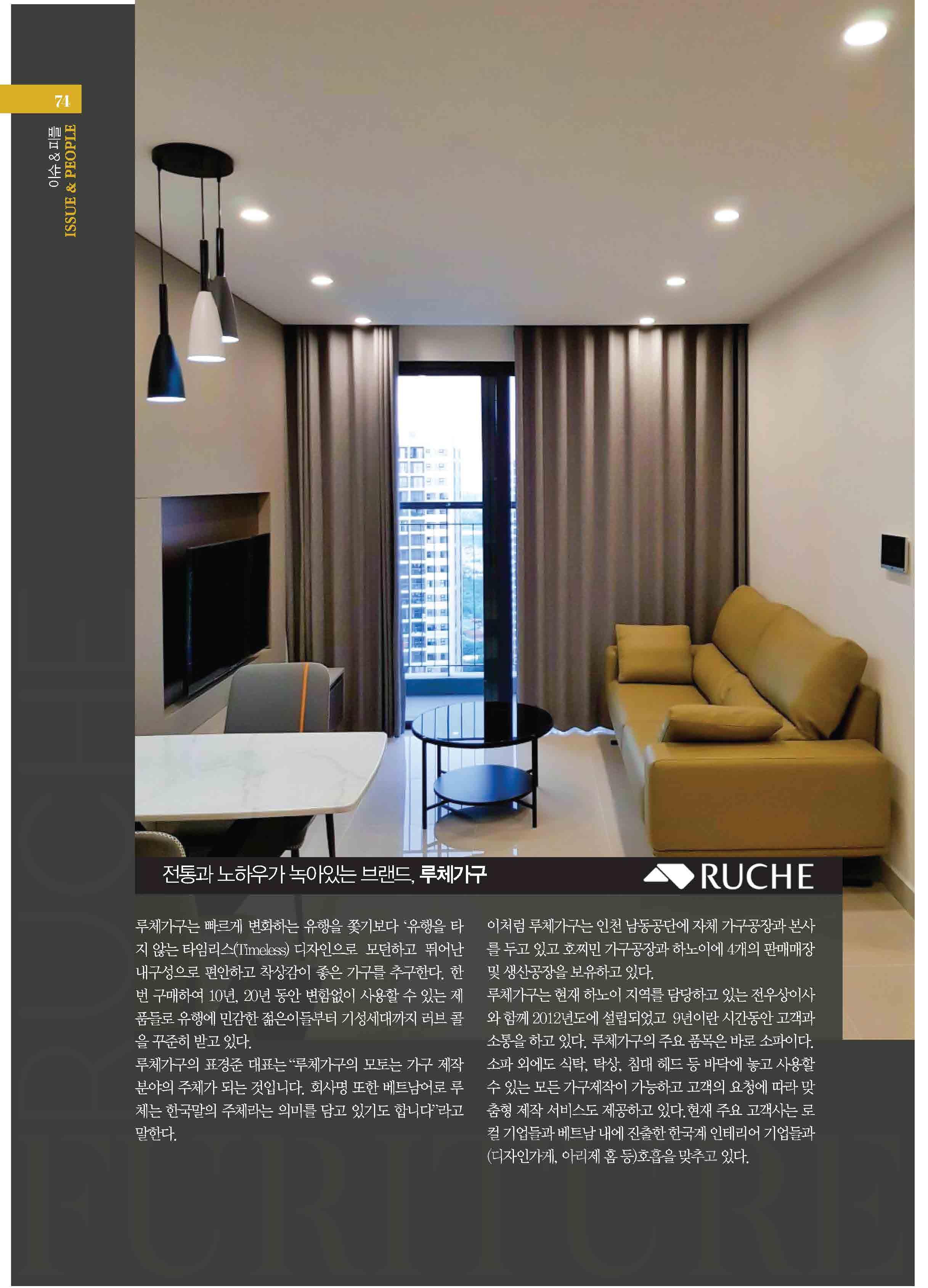 74

이슈 & 피플
ISSUE & PEOPLE

전통과 노하우가 녹아있는 브랜드, 루체가구

RUCHE

루체가구는 빠르게 변화하는 유행을 좇기보다 '유행을 타지 않는 타임리스(Timeless) 디자인으로 모던하고 뛰어난 내구성으로 편안하고 착상감이 좋은 가구를 추구한다. 한 번 구매하여 10년, 20년 동안 변함없이 사용할 수 있는 제품들로 유행에 민감한 젊은이들부터 기성세대까지 러브 콜을 꾸준히 받고 있다.
루체가구의 표경준 대표는 "루체가구의 모토는 가구 제작 분야의 주체가 되는 것입니다. 회사명 또한 베트남어로 루체는 한국말의 주체라는 의미를 담고 있기도 합니다"라고 말한다.

이처럼 루체가구는 인천 남동공단에 자체 가구공장과 본사를 두고 있고 호찌민 가구공장과 하노이에 4개의 판매매장 및 생산공장을 보유하고 있다.
루체가구는 현재 하노이 지역를 담당하고 있는 전우상이사와 함께 2012년도에 설립되었고 9년이란 시간동안 고객과 소통을 하고 있다. 루체가구의 주요 품목은 바로 소파이다. 소파 외에도 식탁, 탁상, 침대 헤드 등 바닥에 놓고 사용할 수 있는 모든 가구제작이 가능하고 고객의 요청에 따라 맞춤형 제작 서비스도 제공하고 있다.현재 주요 고객사는 로컬 기업들과 베트남 내에 진출한 한국계 인테리어 기업들과 (디자인가게, 아리제 홈 등)호흡을 맞추고 있다.